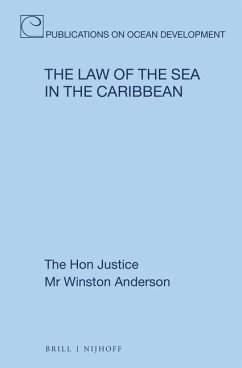 PUBLICATIONS ON OCEAN DEVELOPMENT

THE LAW OF THE SEA IN THE CARIBBEAN

The Hon Justice
Mr Winston Anderson

BRILL | NIJHOFF